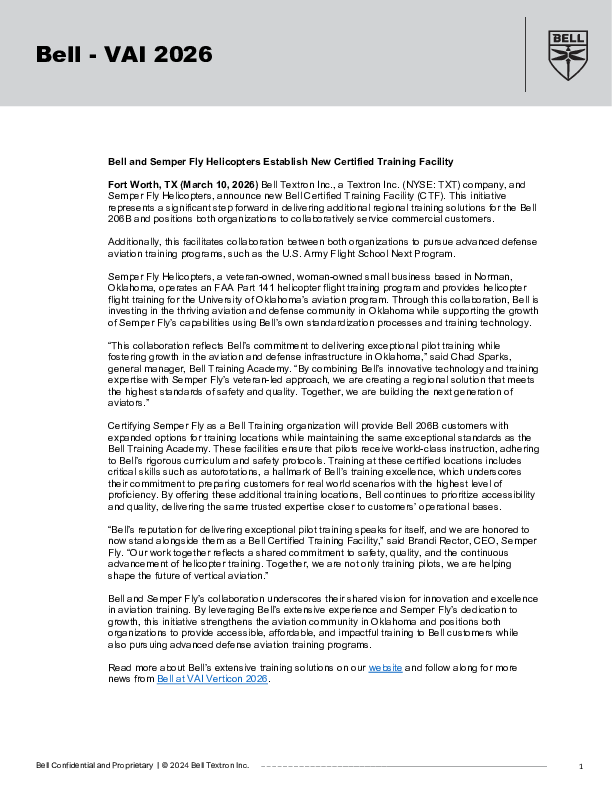 Bell - VAI 2026

BELL

Bell and Semper Fly Helicopters Establish New Certified Training Facility

Fort Worth, TX (March 10, 2026) Bell Textron Inc., a Textron Inc. (NYSE: TXT) company, and Semper Fly Helicopters, announce new Bell Certified Training Facility (CTF). This initiative represents a significant step forward in delivering additional regional training solutions for the Bell 206B and positions both organizations to collaboratively service commercial customers.

Additionally, this facilitates collaboration between both organizations to pursue advanced defense aviation training programs, such as the U.S. Army Flight School Next Program.

Semper Fly Helicopters, a veteran-owned, woman-owned small business based in Norman, Oklahoma, operates an FAA Part 141 helicopter flight training program and provides helicopter flight training for the University of Oklahoma's aviation program. Through this collaboration, Bell is investing in the thriving aviation and defense community in Oklahoma while supporting the growth of Semper Fly's capabilities using Bell's own standardization processes and training technology.

"This collaboration reflects Bell's commitment to delivering exceptional pilot training while fostering growth in the aviation and defense infrastructure in Oklahoma," said Chad Sparks, general manager, Bell Training Academy. "By combining Bell's innovative technology and training expertise with Semper Fly's veteran-led approach, we are creating a regional solution that meets the highest standards of safety and quality. Together, we are building the next generation of aviators."

Certifying Semper Fly as a Bell Training organization will provide Bell 206B customers with expanded options for training locations while maintaining the same exceptional standards as the Bell Training Academy. These facilities ensure that pilots receive world-class instruction, adhering to Bell's rigorous curriculum and safety protocols. Training at these certified locations includes critical skills such as autorotations, a hallmark of Bell's training excellence, which underscores their commitment to preparing customers for real world scenarios with the highest level of proficiency. By offering these additional training locations, Bell continues to prioritize accessibility and quality, delivering the same trusted expertise closer to customers' operational bases.

"Bell's reputation for delivering exceptional pilot training speaks for itself, and we are honored to now stand alongside them as a Bell Certified Training Facility," said Brandi Rector, CEO, Semper Fly. "Our work together reflects a shared commitment to safety, quality, and the continuous advancement of helicopter training. Together, we are not only training pilots, we are helping shape the future of vertical aviation."

Bell and Semper Fly's collaboration underscores their shared vision for innovation and excellence in aviation training. By leveraging Bell's extensive experience and Semper Fly's dedication to growth, this initiative strengthens the aviation community in Oklahoma and positions both organizations to provide accessible, affordable, and impactful training to Bell customers while also pursuing advanced defense aviation training programs.

Read more about Bell's extensive training solutions on our website and follow along for more news from Bell at VAI Verticon 2026.

Bell Confidential and Proprietary | © 2024 Bell Textron Inc.

1